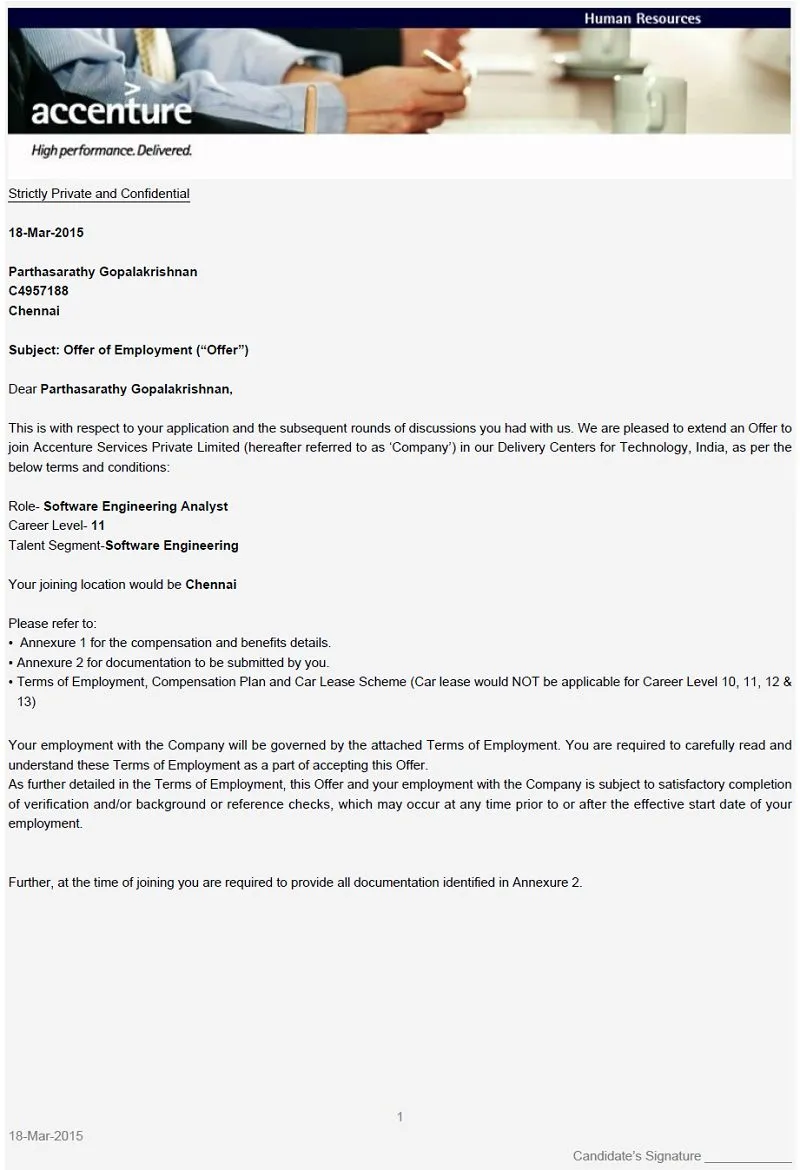 Human Resources

accenture

High performance. Delivered.

Strictly Private and Confidential

18-Mar-2015

Parthasarathy Gopalakrishnan
C4957188
Chennai

Subject: Offer of Employment ("Offer")

Dear Parthasarathy Gopalakrishnan,

This is with respect to your application and the subsequent rounds of discussions you had with us. We are pleased to extend an Offer to join Accenture Services Private Limited (hereafter referred to as 'Company') in our Delivery Centers for Technology, India, as per the below terms and conditions:

Role- Software Engineering Analyst
Career Level- 11
Talent Segment-Software Engineering

Your joining location would be Chennai

Please refer to:
• Annexure 1 for the compensation and benefits details.
• Annexure 2 for documentation to be submitted by you.
• Terms of Employment, Compensation Plan and Car Lease Scheme (Car lease would NOT be applicable for Career Level 10, 11, 12 & 13)

Your employment with the Company will be governed by the attached Terms of Employment. You are required to carefully read and understand these Terms of Employment as a part of accepting this Offer.
As further detailed in the Terms of Employment, this Offer and your employment with the Company is subject to satisfactory completion of verification and/or background or reference checks, which may occur at any time prior to or after the effective start date of your employment.

Further, at the time of joining you are required to provide all documentation identified in Annexure 2.

1

18-Mar-2015

Candidate's Signature ____________